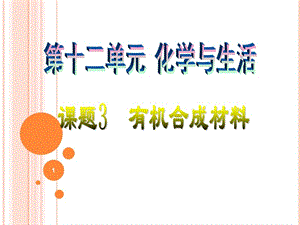 第十二单元 化学与生活

课题3 有机合成材料

1